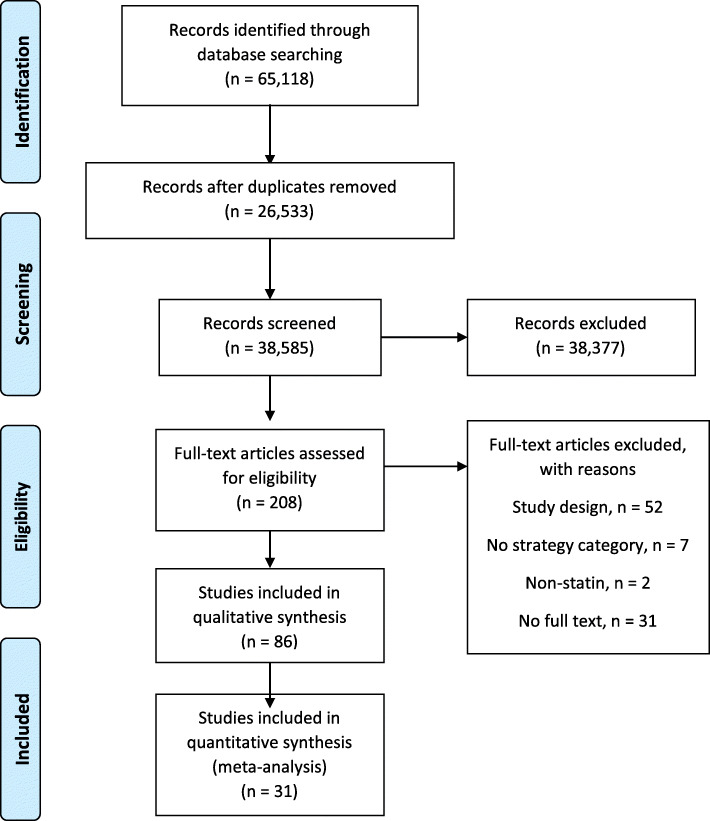 Identification

Records identified through database searching (n = 65,118)

Records after duplicates removed (n = 26,533)

Screening

Records screened (n = 38,585)

Records excluded (n = 38,377)

Eligibility

Full-text articles assessed for eligibility (n = 208)

Full-text articles excluded, with reasons

Study design, n = 52

No strategy category, n = 7

Non-statin, n = 2

No full text, n = 31

Studies included in qualitative synthesis (n = 86)

Included

Studies included in quantitative synthesis (meta-analysis) (n = 31)